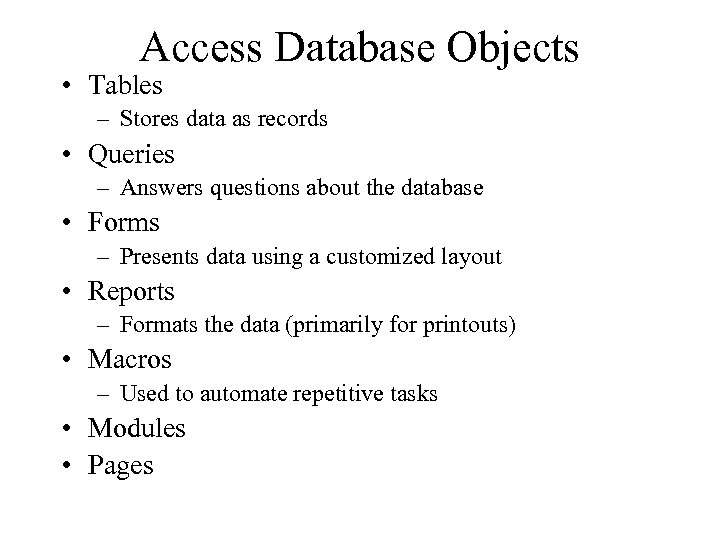 Access Database Objects

• Tables
  – Stores data as records
• Queries
  – Answers questions about the database
• Forms
  – Presents data using a customized layout
• Reports
  – Formats the data (primarily for printouts)
• Macros
  – Used to automate repetitive tasks
• Modules
• Pages